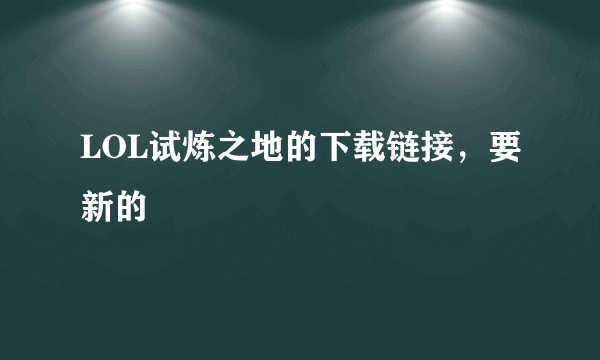 LOL试炼之地的下载链接，要新的